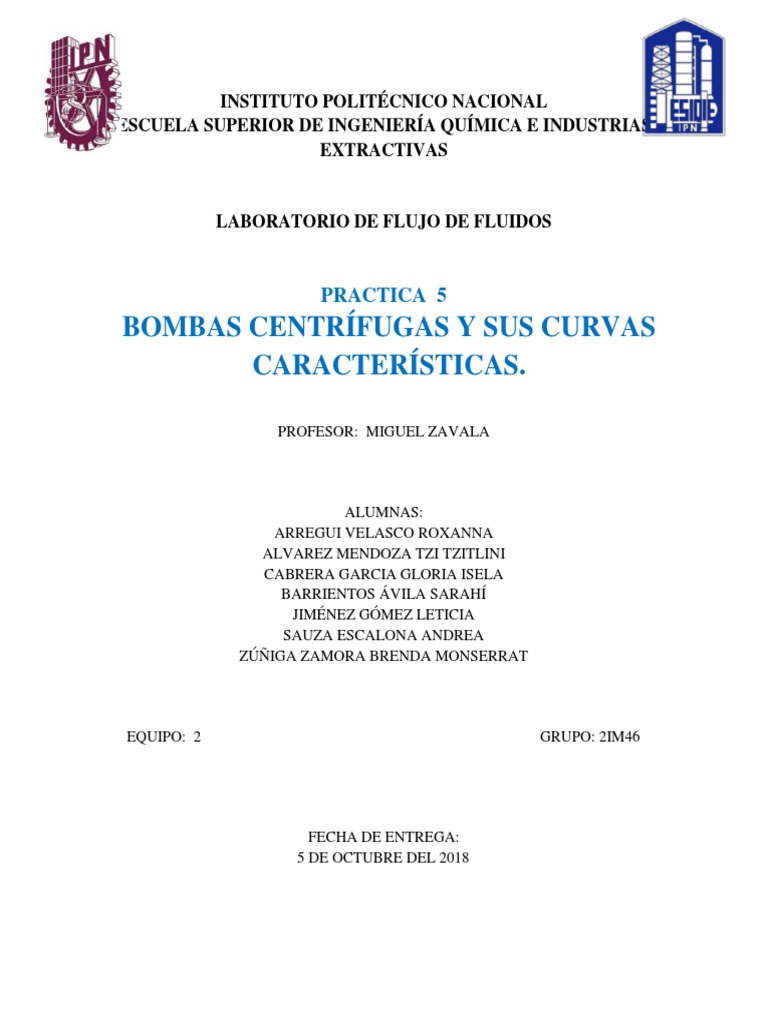 IPN

ESIQIE IPN

INSTITUTO POLITÉCNICO NACIONAL
ESCUELA SUPERIOR DE INGENIERÍA QUÍMICA E INDUSTRIAS EXTRACTIVAS

LABORATORIO DE FLUJO DE FLUIDOS

PRACTICA 5
BOMBAS CENTRÍFUGAS Y SUS CURVAS CARACTERÍSTICAS.

PROFESOR: MIGUEL ZAVALA

ALUMNAS:
ARREGUI VELASCO ROXANNA
ALVAREZ MENDOZA TZI TZITLINI
CABRERA GARCIA GLORIA ISELA
BARRIENTOS ÁVILA SARAHÍ
JIMÉNEZ GÓMEZ LETICIA
SAUZA ESCALONA ANDREA
ZÚÑIGA ZAMORA BRENDA MONSERRAT

EQUIPO: 2

GRUPO: 2IM46

FECHA DE ENTREGA:
5 DE OCTUBRE DEL 2018